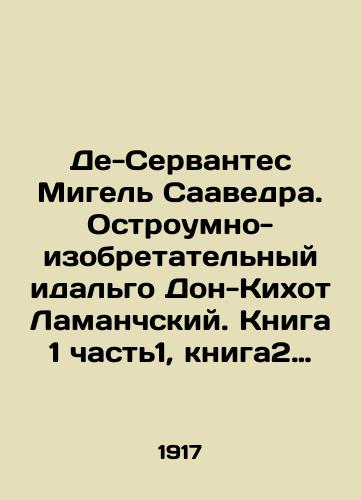 Де-Сервантес Мигель Сааведра. Остроумно-изобретательный идальго Дон-Кихот Ламанчский. Книга 1 часть1, книга2…

1917